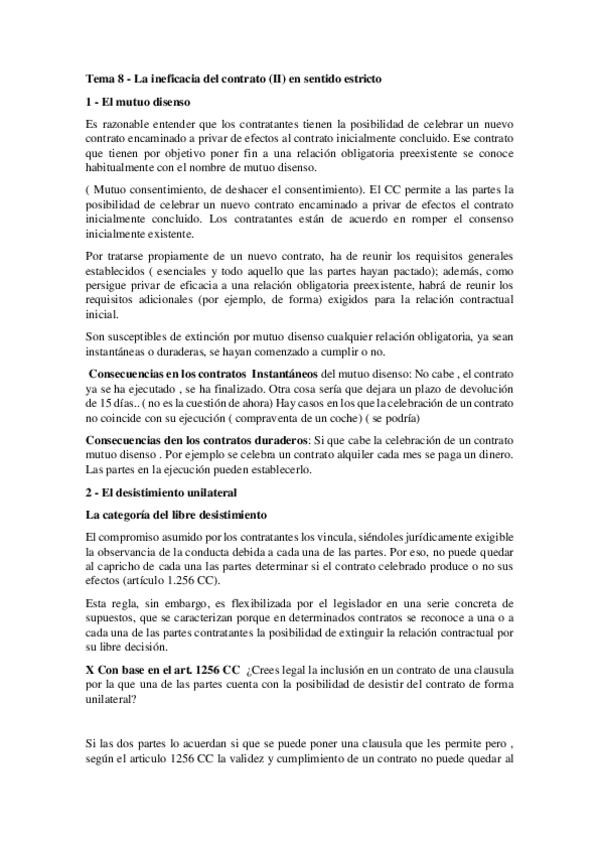 Tema 8 - La ineficacia del contrato (II) en sentido estricto

1 - El mutuo disenso

Es razonable entender que los contratantes tienen la posibilidad de celebrar un nuevo contrato encaminado a privar de efectos al contrato inicialmente concluido. Ese contrato que tienen por objetivo poner fin a una relación obligatoria preexistente se conoce habitualmente con el nombre de mutuo disenso.

( Mutuo consentimiento, de deshacer el consentimiento). El CC permite a las partes la posibilidad de celebrar un nuevo contrato encaminado a privar de efectos el contrato inicialmente concluido. Los contratantes están de acuerdo en romper el consenso inicialmente existente.

Por tratarse propiamente de un nuevo contrato, ha de reunir los requisitos generales establecidos ( esenciales y todo aquello que las partes hayan pactado); además, como persigue privar de eficacia a una relación obligatoria preexistente, habrá de reunir los requisitos adicionales (por ejemplo, de forma) exigidos para la relación contractual inicial.

Son susceptibles de extinción por mutuo disenso cualquier relación obligatoria, ya sean instantáneas o duraderas, se hayan comenzado a cumplir o no.

Consecuencias en los contratos Instantáneos del mutuo disenso: No cabe , el contrato ya se ha ejecutado , se ha finalizado. Otra cosa sería que dejara un plazo de devolución de 15 días.. ( no es la cuestión de ahora) Hay casos en los que la celebración de un contrato no coincide con su ejecución ( compraventa de un coche) ( se podría)

Consecuencias den los contratos duraderos: Si que cabe la celebración de un contrato mutuo disenso . Por ejemplo se celebra un contrato alquiler cada mes se paga un dinero. Las partes en la ejecución pueden establecerlo.

2 - El desistimiento unilateral

La categoría del libre desistimiento

El compromiso asumido por los contratantes los vincula, siéndoles jurídicamente exigible la observancia de la conducta debida a cada una de las partes. Por eso, no puede quedar al capricho de cada una las partes determinar si el contrato celebrado produce o no sus efectos (artículo 1.256 CC).

Esta regla, sin embargo, es flexibilizada por el legislador en una serie concreta de supuestos, que se caracterizan porque en determinados contratos se reconoce a una o a cada una de las partes contratantes la posibilidad de extinguir la relación contractual por su libre decisión.

X Con base en el art. 1256 CC ¿Crees legal la inclusión en un contrato de una clausula por la que una de las partes cuenta con la posibilidad de desistir del contrato de forma unilateral?

Si las dos partes lo acuerdan si que se puede poner una clausula que les permite pero , según el articulo 1256 CC la validez y cumplimiento de un contrato no puede quedar al